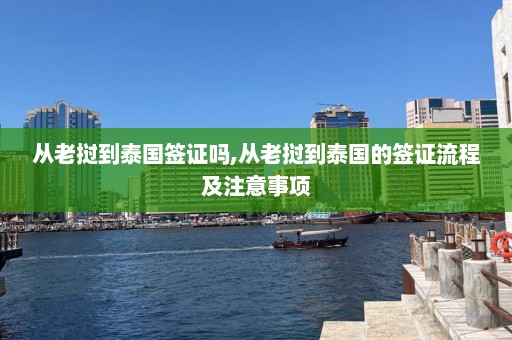 从老挝到泰国签证吗,从老挝到泰国的签证流程及注意事项